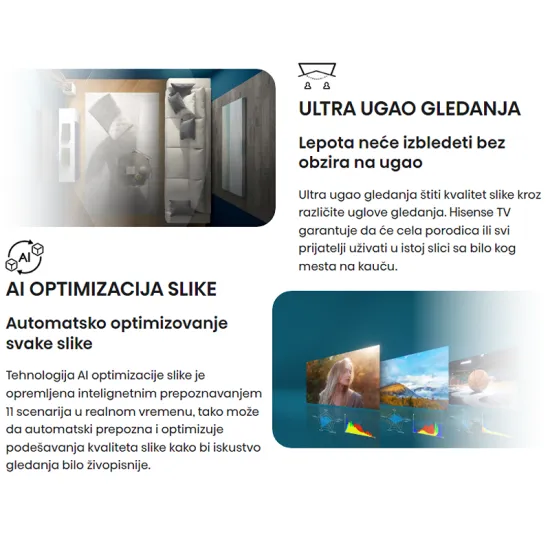 ULTRA UGAO GLEDANJA

Lepota neće izbledeti bez obzira na ugao

Ultra ugao gledanja štiti kvalitet slike kroz različite uglove gledanja. Hisense TV garantuje da će cela porodica ili svi prijatelji uživati u istoj slici sa bilo kog mesta na kauču.

AI

AI OPTIMIZACIJA SLIKE

Automatsko optimizovanje svake slike

Tehnologija AI optimizacije slike je opremljena intelignetnim prepoznavanjem 11 scenarija u realnom vremenu, tako može da automatski prepozna i optimizuje podešavanja kvaliteta slike kako bi iskustvo gledanja bilo živopisnije.